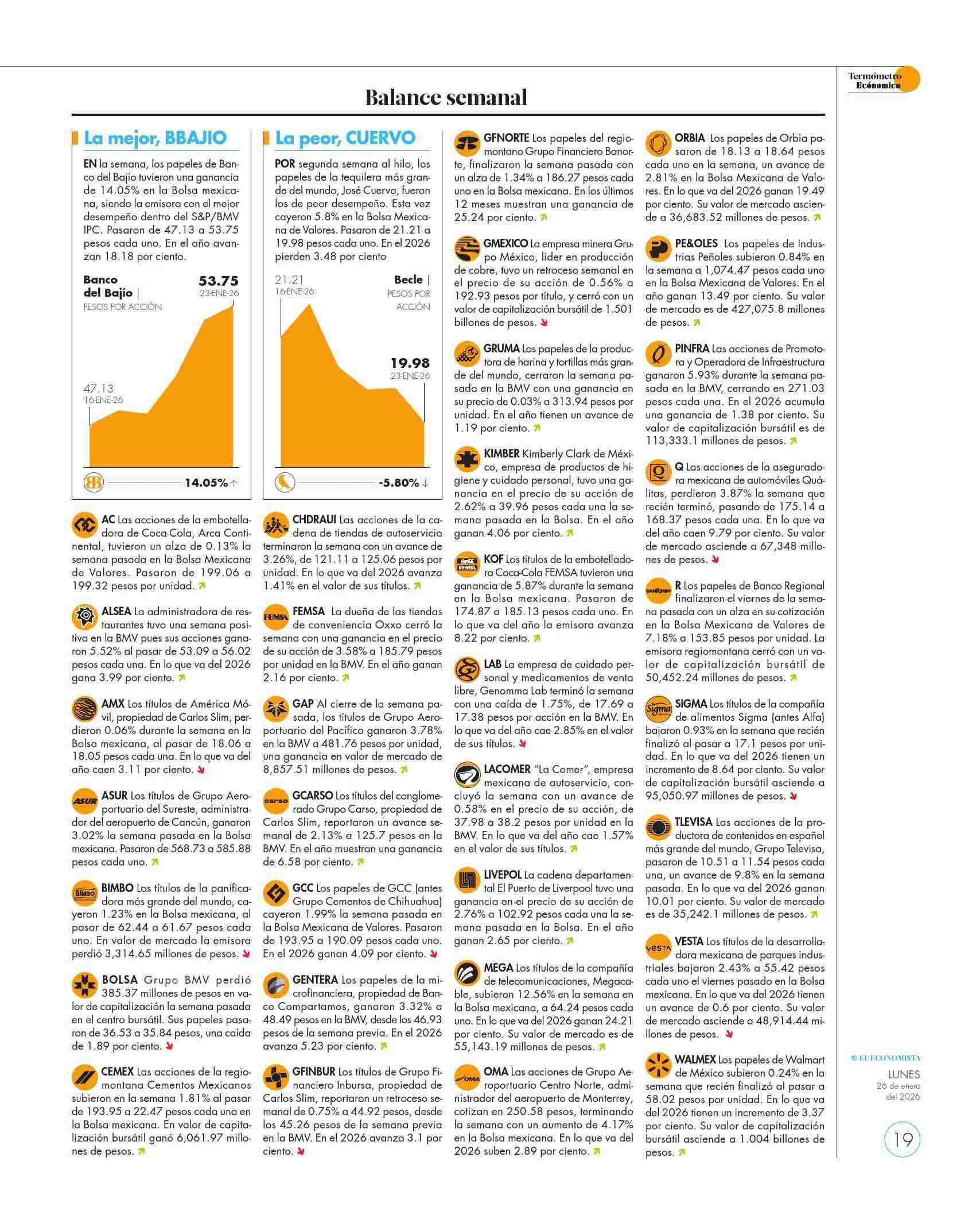 Termómetro Económico

Balance semanal

La mejor, BBAJIO

EN la semana, los papeles de Banco del Bajío tuvieron una ganancia de 14.05% en la Bolsa mexicana, siendo la emisora con el mejor desempeño dentro del S&P/BMV IPC. Pasaron de 47.13 a 53.75 pesos cada uno. En el año avanzan 18.18 por ciento.

Banco del Bajío | PESOS POR ACCIÓN
53.75 23-ENE-26
47.13 16-ENE-26
14.05% ↑

La peor, CUERVO

POR segunda semana al hilo, los papeles de la tequilera más grande del mundo, José Cuervo, fueron los de peor desempeño. Esta vez cayeron 5.8% en la Bolsa Mexicana de Valores. Pasaron de 21.21 a 19.98 pesos cada uno. En el 2026 pierden 3.48 por ciento

21.21 16-ENE-26
Becle | PESOS POR ACCIÓN
19.98 23-ENE-26
-5.80% ↓

AC Las acciones de la embotelladora de Coca-Cola, Arca Continental, tuvieron un alza de 0.13% la semana pasada en la Bolsa Mexicana de Valores. Pasaron de 199.06 a 199.32 pesos por unidad.

ALSEA La administradora de restaurantes tuvo una semana positiva en la BMV pues sus acciones ganaron 5.52% al pasar de 53.09 a 56.02 pesos cada una. En lo que va del 2026 gana 3.99 por ciento.

AMX Los títulos de América Móvil, propiedad de Carlos Slim, perdieron 0.06% durante la semana en la Bolsa mexicana, al pasar de 18.06 a 18.05 pesos cada una. En lo que va del año caen 3.11 por ciento.

ASUR Los títulos de Grupo Aeroportuario del Sureste, administrador del aeropuerto de Cancún, ganaron 3.02% la semana pasada en la Bolsa mexicana. Pasaron de 568.73 a 585.88 pesos cada uno.

BIMBO Los títulos de la panificadora más grande del mundo, cayeron 1.23% en la Bolsa mexicana, al pasar de 62.44 a 61.67 pesos cada uno. En valor de mercado la emisora perdió 3,314.65 millones de pesos.

BOLSA Grupo BMV perdió 385.37 millones de pesos en valor de capitalización la semana pasada en el centro bursátil. Sus papeles pasaron de 36.53 a 35.84 pesos, una caída de 1.89 por ciento.

CEMEX Las acciones de la regiomontana Cementos Mexicanos subieron en la semana 1.81% al pasar de 193.95 a 22.47 pesos cada una en la Bolsa mexicana. En valor de capitalización bursátil ganó 6,061.97 millones de pesos.

CHDRAUI Las acciones de la cadena de tiendas de autoservicio terminaron la semana con un avance de 3.26%, de 121.11 a 125.06 pesos por unidad. En lo que va del 2026 avanza 1.41% en el valor de sus títulos.

FEMSA La dueña de las tiendas de conveniencia Oxxo cerró la semana con una ganancia en el precio de su acción de 3.58% a 185.79 pesos por unidad en la BMV. En el año ganan 2.16 por ciento.

GAP Al cierre de la semana pasada, los títulos de Grupo Aeroportuario del Pacífico ganaron 3.78% en la BMV a 481.76 pesos por unidad, una ganancia en valor de mercado de 8,857.51 millones de pesos.

GCARSO Los títulos del conglomerado Grupo Carso, propiedad de Carlos Slim, reportaron un avance semanal de 2.13% a 125.7 pesos en la BMV. En el año muestran una ganancia de 6.58 por ciento.

GCC Los papeles de GCC (antes Grupo Cementos de Chihuahua) cayeron 1.99% la semana pasada en la Bolsa Mexicana de Valores. Pasaron de 193.95 a 190.09 pesos cada uno. En el 2026 ganan 4.09 por ciento.

GENTERA Los papeles de la microfinanciera, propiedad de Banco Compartamos, ganaron 3.32% a 48.49 pesos en la BMV, desde los 46.93 pesos de la semana previa. En el 2026 avanza 5.23 por ciento.

GFINBUR Los títulos de Grupo Financiero Inbursa, propiedad de Carlos Slim, reportaron un retroceso semanal de 0.75% a 44.92 pesos, desde los 45.26 pesos de la semana previa en la BMV. En el 2026 avanza 3.1 por ciento.

GFNORTE Los papeles del regiomontano Grupo Financiero Banorte, finalizaron la semana pasada con un alza de 1.34% a 186.27 pesos cada uno en la Bolsa mexicana. En los últimos 12 meses muestran una ganancia de 25.24 por ciento.

GMEXICO La empresa minera Grupo México, líder en producción de cobre, tuvo un retroceso semanal en el precio de su acción de 0.56% a 192.93 pesos por título, y cerró con un valor de capitalización bursátil de 1.501 billones de pesos.

GRUMA Los papeles de la productora de harina y tortillas más grande del mundo, cerraron la semana pasada en la BMV con una ganancia en su precio de 0.03% a 313.94 pesos por unidad. En el año tienen un avance de 1.19 por ciento.

KIMBER Kimberly Clark de México, empresa de productos de higiene y cuidado personal, tuvo una ganancia en el precio de su acción de 2.62% a 39.96 pesos cada una la semana pasada en la Bolsa. En el año ganan 4.06 por ciento.

KOF Los títulos de la embotelladora Coca-Cola FEMSA tuvieron una ganancia de 5.87% durante la semana en la Bolsa mexicana. Pasaron de 174.87 a 185.13 pesos cada uno. En lo que va del año la emisora avanza 8.22 por ciento.

LAB La empresa de cuidado personal y medicamentos de venta libre, Genomma Lab terminó la semana con una caída de 1.75%, de 17.69 a 17.38 pesos por acción en la BMV. En lo que va del año cae 2.85% en el valor de sus títulos.

LACOMER "La Comer", empresa mexicana de autoservicio, concluyó la semana con un avance de 0.58% en el precio de su acción, de 37.98 a 38.2 pesos por unidad en la BMV. En lo que va del año cae 1.57% en el valor de sus títulos.

LIVEPOL La cadena departamental El Puerto de Liverpool tuvo una ganancia en el precio de su acción de 2.76% a 102.92 pesos cada una la semana pasada en la Bolsa. En el año ganan 2.65 por ciento.

MEGA Los títulos de la compañía de telecomunicaciones, Megacable, subieron 12.56% en la semana en la Bolsa mexicana, a 64.24 pesos cada uno. En lo que va del 2026 ganan 24.21 por ciento. Su valor de mercado es de 55,143.19 millones de pesos.

OMA Las acciones de Grupo Aeroportuario Centro Norte, administrador del aeropuerto de Monterrey, cotizan en 250.58 pesos, terminando la semana con un aumento de 4.17% en la Bolsa mexicana. En lo que va del 2026 suben 2.89 por ciento.

ORBIA Los papeles de Orbia pasaron de 18.13 a 18.64 pesos cada uno en la semana, un avance de 2.81% en la Bolsa Mexicana de Valores. En lo que va del 2026 ganan 19.49 por ciento. Su valor de mercado asciende a 36,683.52 millones de pesos.

PE&OLES Los papeles de Industrias Peñoles subieron 0.84% en la semana a 1,074.47 pesos cada uno en la Bolsa Mexicana de Valores. En el año ganan 13.49 por ciento. Su valor de mercado es de 427,075.8 millones de pesos.

PINFRA Las acciones de Promotora y Operadora de Infraestructura ganaron 5.93% durante la semana pasada en la BMV, cerrando en 271.03 pesos cada una. En el 2026 acumula una ganancia de 1.38 por ciento. Su valor de capitalización bursátil es de 113,333.1 millones de pesos.

Q Las acciones de la aseguradora mexicana de automóviles Quálitas, perdieron 3.87% la semana que recién terminó, pasando de 175.14 a 168.37 pesos cada una. En lo que va del año caen 9.79 por ciento. Su valor de mercado asciende a 67,348 millones de pesos.

R Los papeles de Banco Regional finalizaron el viernes de la semana pasada con un alza en su cotización en la Bolsa Mexicana de Valores de 7.18% a 153.85 pesos por unidad. La emisora regiomontana cerró con un valor de capitalización bursátil de 50,452.24 millones de pesos.

SIGMA Los títulos de la compañía de alimentos Sigma (antes Alfa) bajaron 0.93% en la semana que recién finalizó al pasar a 17.1 pesos por unidad. En lo que va del 2026 tienen un incremento de 8.64 por ciento. Su valor de capitalización bursátil asciende a 95,050.97 millones de pesos.

TLEVISA Las acciones de la productora de contenidos en español más grande del mundo, Grupo Televisa, pasaron de 10.51 a 11.54 pesos cada una, un avance de 9.8% en la semana pasada. En lo que va del 2026 ganan 10.01 por ciento. Su valor de mercado es de 35,242.1 millones de pesos.

VESTA Los títulos de la desarrolladora mexicana de parques industriales bajaron 2.43% a 55.42 pesos cada uno el viernes pasado en la Bolsa mexicana. En lo que va del 2026 tienen un avance de 0.6 por ciento. Su valor de mercado asciende a 48,914.44 millones de pesos.

WALMEX Los papeles de Walmart de México subieron 0.24% en la semana que recién finalizó al pasar a 58.02 pesos por unidad. En lo que va del 2026 tienen un incremento de 3.37 por ciento. Su valor de capitalización bursátil asciende a 1.004 billones de pesos.

EL ECONOMISTA
LUNES
26 de enero del 2026
19